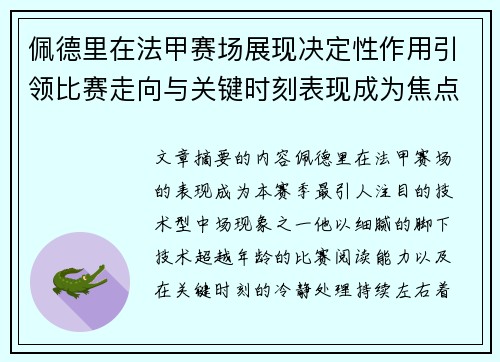 佩德里在法甲赛场展现决定性作用引领比赛走向与关键时刻表现成为焦点

文章摘要的内容佩德里在法甲赛场的表现成为本赛季最引人注目的技术型中场现象之一他以细腻的脚下技术超越年龄的比赛阅读能力以及在关键时刻的冷静处理持续左右着